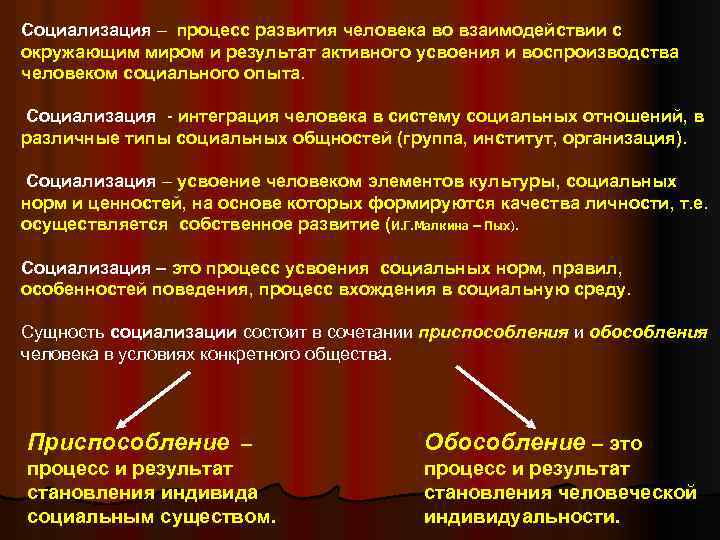 Социализация – процесс развития человека во взаимодействии с окружающим миром и результат активного усвоения и воспроизводства человеком социального опыта.

Социализация - интеграция человека в систему социальных отношений, в различные типы социальных общностей (группа, институт, организация).

Социализация – усвоение человеком элементов культуры, социальных норм и ценностей, на основе которых формируются качества личности, т.е. осуществляется собственное развитие (И.Г.Малкина – Пых).

Социализация – это процесс усвоения социальных норм, правил, особенностей поведения, процесс вхождения в социальную среду.

Сущность социализации состоит в сочетании приспособления и обособления человека в условиях конкретного общества.

Приспособление – процесс и результат становления индивида социальным существом.

Обособление – это процесс и результат становления человеческой индивидуальности.